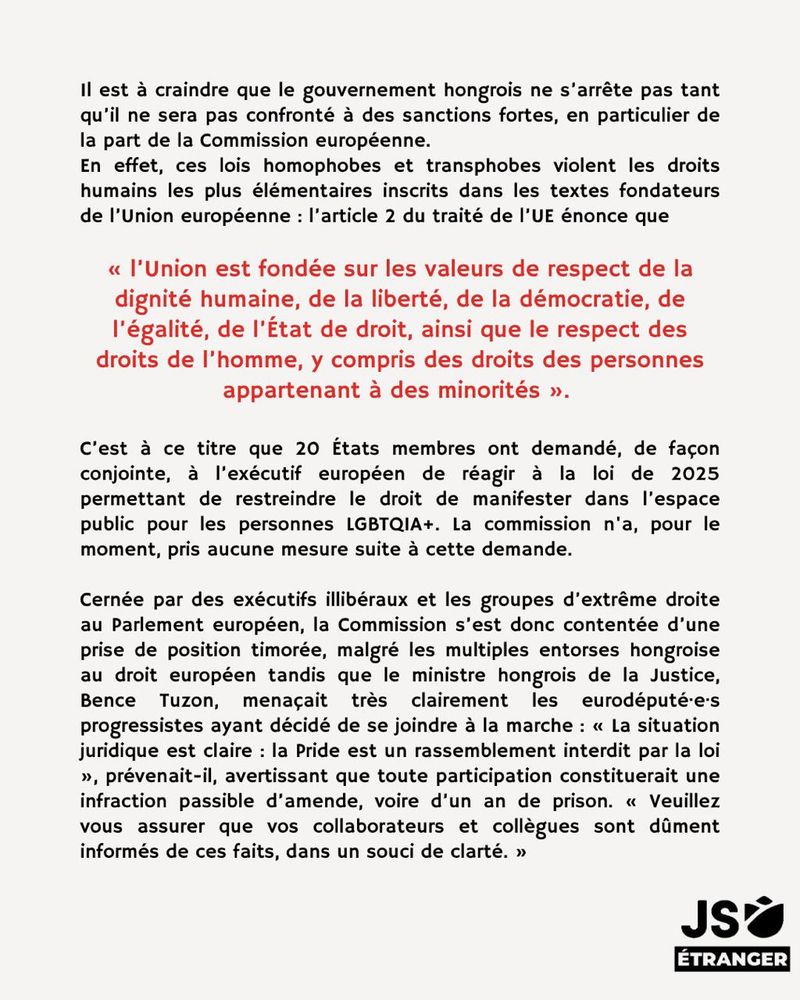 Il est à craindre que le gouvernement hongrois ne s'arrête pas tant qu'il ne sera pas confronté à des sanctions fortes, en particulier de la part de la Commission européenne.
En effet, ces lois homophobes et transphobes violent les droits humains les plus élémentaires inscrits dans les textes fondateurs de l'Union européenne : l'article 2 du traité de l'UE énonce que

« l'Union est fondée sur les valeurs de respect de la dignité humaine, de la liberté, de la démocratie, de l'égalité, de l'État de droit, ainsi que le respect des droits de l'homme, y compris des droits des personnes appartenant à des minorités ».

C'est à ce titre que 20 États membres ont demandé, de façon conjointe, à l'exécutif européen de réagir à la loi de 2025 permettant de restreindre le droit de manifester dans l'espace public pour les personnes LGBTQIA+. La commission n'a, pour le moment, pris aucune mesure suite à cette demande.

Cernée par des exécutifs illibéraux et les groupes d'extrême droite au Parlement européen, la Commission s'est donc contentée d'une prise de position timorée, malgré les multiples entorses hongroise au droit européen tandis que le ministre hongrois de la Justice, Bence Tuzon, menaçait très clairement les eurodéputé·e·s progressistes ayant décidé de se joindre à la marche : « La situation juridique est claire : la Pride est un rassemblement interdit par la loi », prévenait-il, avertissant que toute participation constituerait une infraction passible d'amende, voire d'un an de prison. « Veuillez vous assurer que vos collaborateurs et collègues sont dûment informés de ces faits, dans un souci de clarté. »

JS
ÉTRANGER